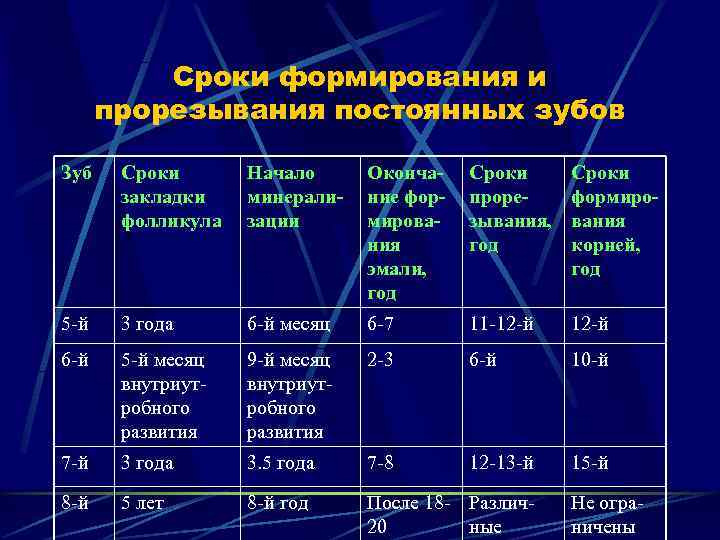 Сроки формирования и прорезывания постоянных зубов

| Зуб | Сроки закладки фолликула | Начало минерализации | Окончание формирования эмали, год | Сроки прорезывания, год | Сроки формирования корней, год |
|---|---|---|---|---|---|
| 5-й | 3 года | 6-й месяц | 6-7 | 11-12-й | 12-й |
| 6-й | 5-й месяц внутриутробного развития | 9-й месяц внутриутробного развития | 2-3 | 6-й | 10-й |
| 7-й | 3 года | 3.5 года | 7-8 | 12-13-й | 15-й |
| 8-й | 5 лет | 8-й год | После 18-20 | Различные | Не ограничены |